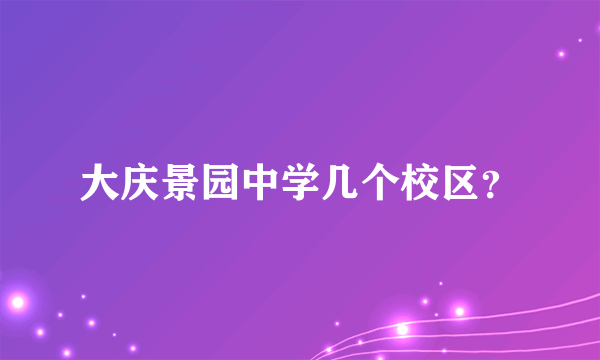 大庆景园中学几个校区?